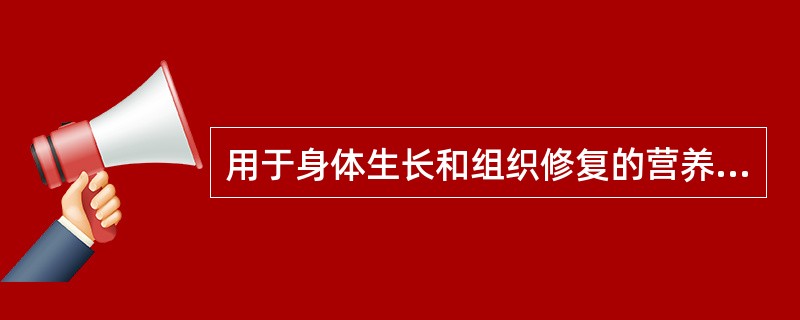 用于身体生长和组织修复的营养...